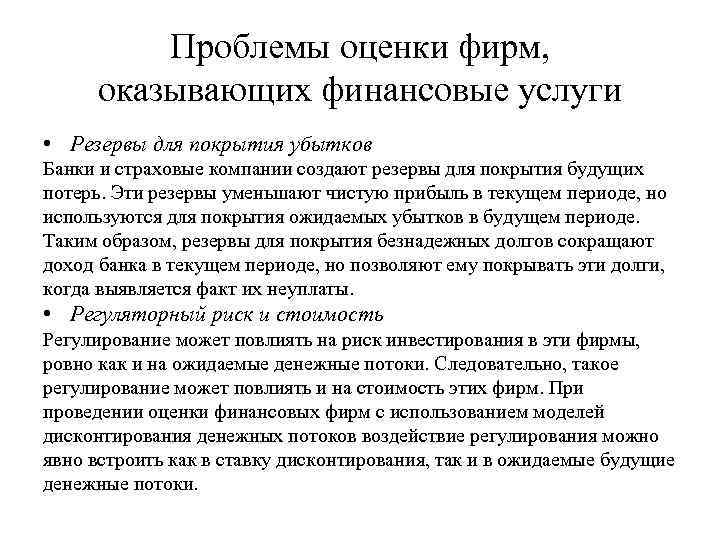 Проблемы оценки фирм, оказывающих финансовые услуги

• Резервы для покрытия убытков

Банки и страховые компании создают резервы для покрытия будущих потерь. Эти резервы уменьшают чистую прибыль в текущем периоде, но используются для покрытия ожидаемых убытков в будущем периоде. Таким образом, резервы для покрытия безнадежных долгов сокращают доход банка в текущем периоде, но позволяют ему покрывать эти долги, когда выявляется факт их неуплаты.

• Регуляторный риск и стоимость

Регулирование может повлиять на риск инвестирования в эти фирмы, ровно как и на ожидаемые денежные потоки. Следовательно, такое регулирование может повлиять и на стоимость этих фирм. При проведении оценки финансовых фирм с использованием моделей дисконтирования денежных потоков воздействие регулирования можно явно встроить как в ставку дисконтирования, так и в ожидаемые будущие денежные потоки.